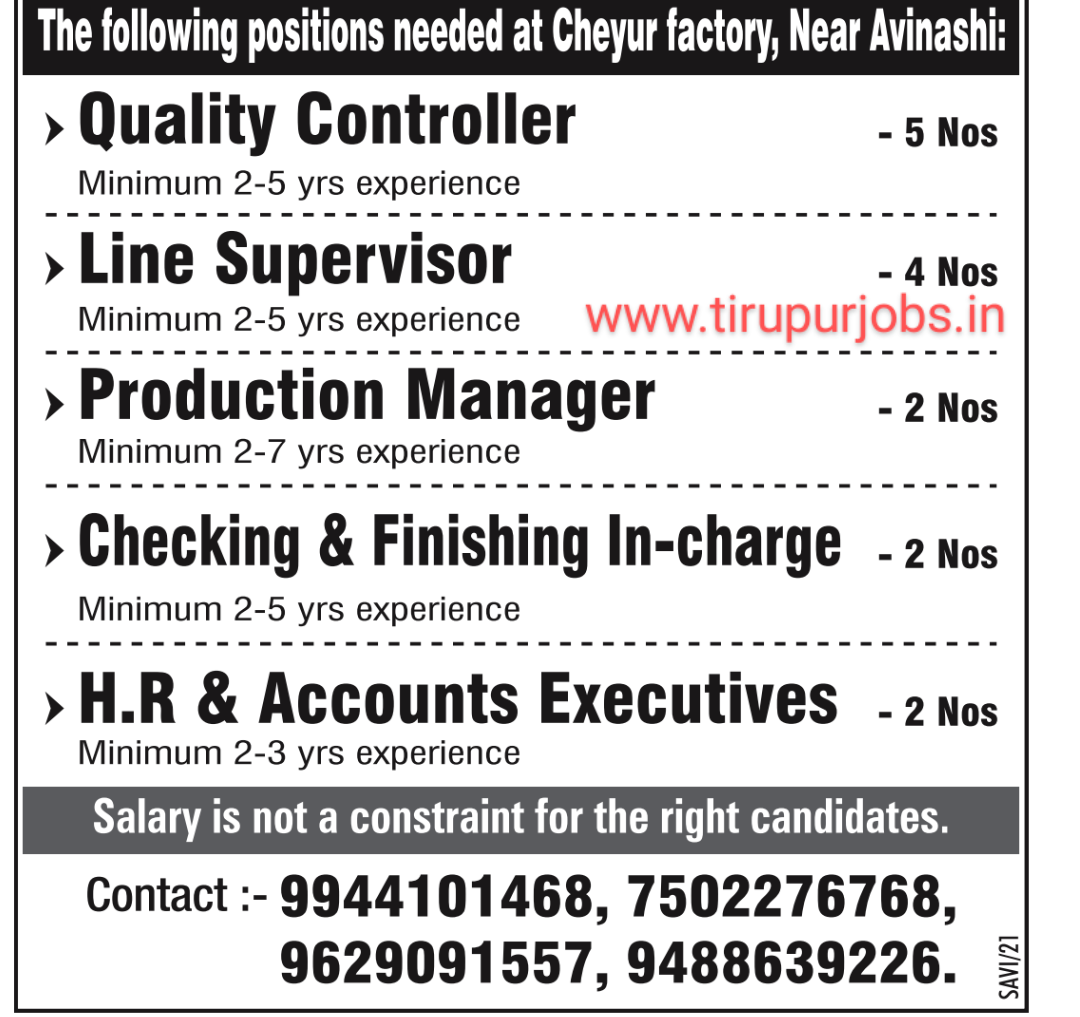 The following positions needed at Cheyur factory, Near Avinashi:

› Quality Controller - 5 Nos
Minimum 2-5 yrs experience

› Line Supervisor - 4 Nos
Minimum 2-5 yrs experience

www.tirupurjobs.in

› Production Manager - 2 Nos
Minimum 2-7 yrs experience

› Checking & Finishing In-charge - 2 Nos
Minimum 2-5 yrs experience

› H.R & Accounts Executives - 2 Nos
Minimum 2-3 yrs experience

Salary is not a constraint for the right candidates.

Contact :- 9944101468, 7502276768, 9629091557, 9488639226.

SAVI/21